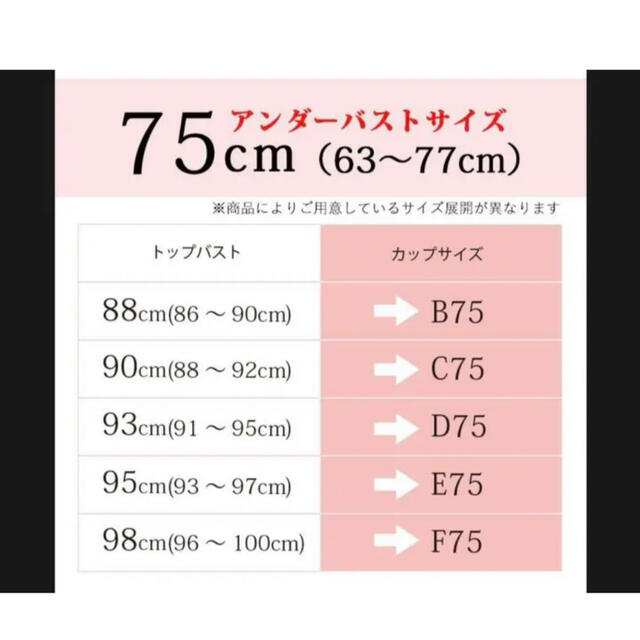 75cm アンダーバストサイズ (63〜77cm)

※商品によりご用意しているサイズ展開が異なります

| トップバスト | カップサイズ |
|---|---|
| 88cm(86 〜 90cm) | B75 |
| 90cm(88 〜 92cm) | C75 |
| 93cm(91 〜 95cm) | D75 |
| 95cm(93 〜 97cm) | E75 |
| 98cm(96 〜 100cm) | F75 |